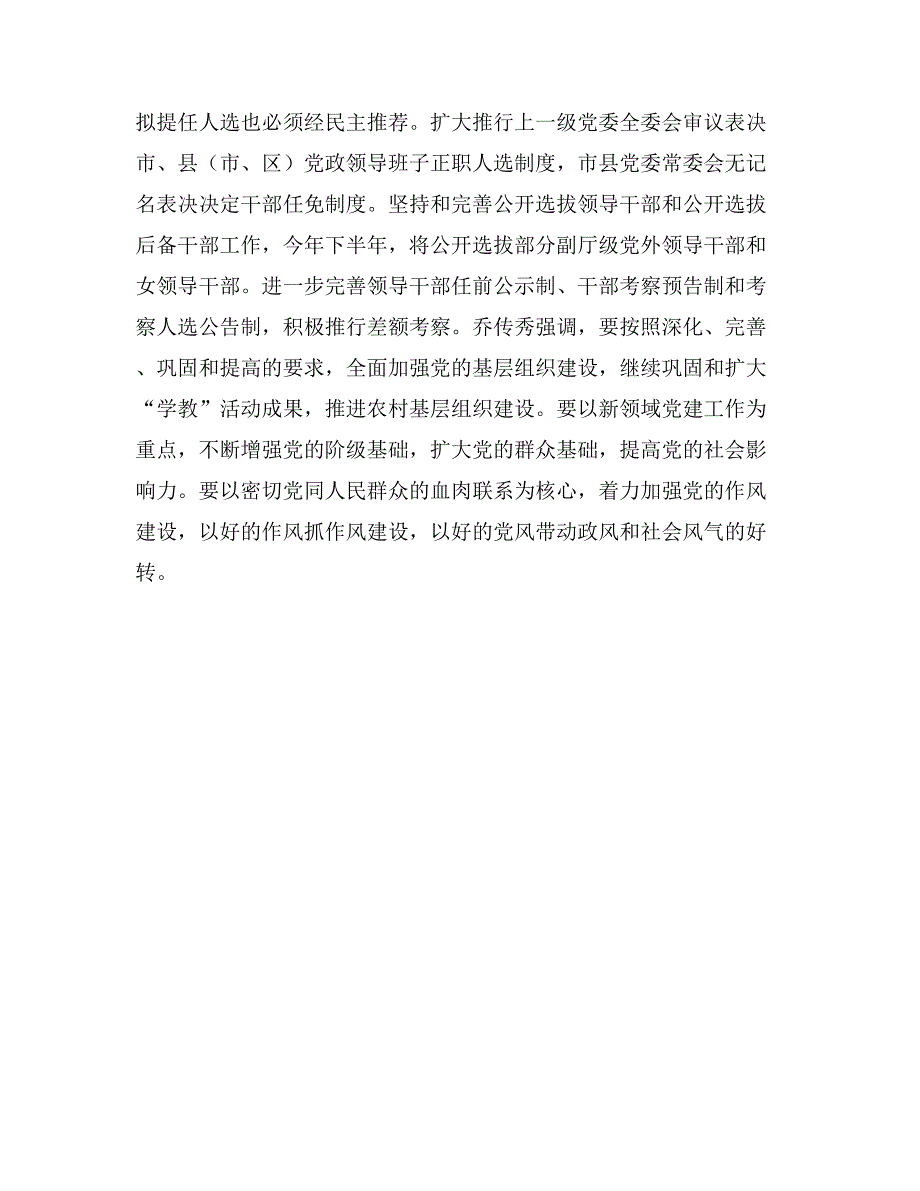 拟提任人选也必须经民主推荐。扩大推行上一级党委全委会审议表决市、县（市、区）党政领导班子正职人选制度，市县党委常委会无记名表决决定干部任免制度。坚持和完善公开选拔领导干部和公开选拔后备干部工作，今年下半年，将公开选拔部分副厅级党外领导干部和女领导干部。进一步完善领导干部任前公示制、干部考察预告制和考察人选公告制，积极推行差额考察。乔传秀强调，要按照深化、完善、巩固和提高的要求，全面加强党的基层组织建设，继续巩固和扩大“学教”活动成果，推进农村基层组织建设。要以新领域党建工作为重点，不断增强党的阶级基础，扩大党的群众基础，提高党的社会影响力。要以密切党同人民群众的血肉联系为核心，着力加强党的作风建设，以好的作风抓作风建设，以好的党风带动政风和社会风气的好转。